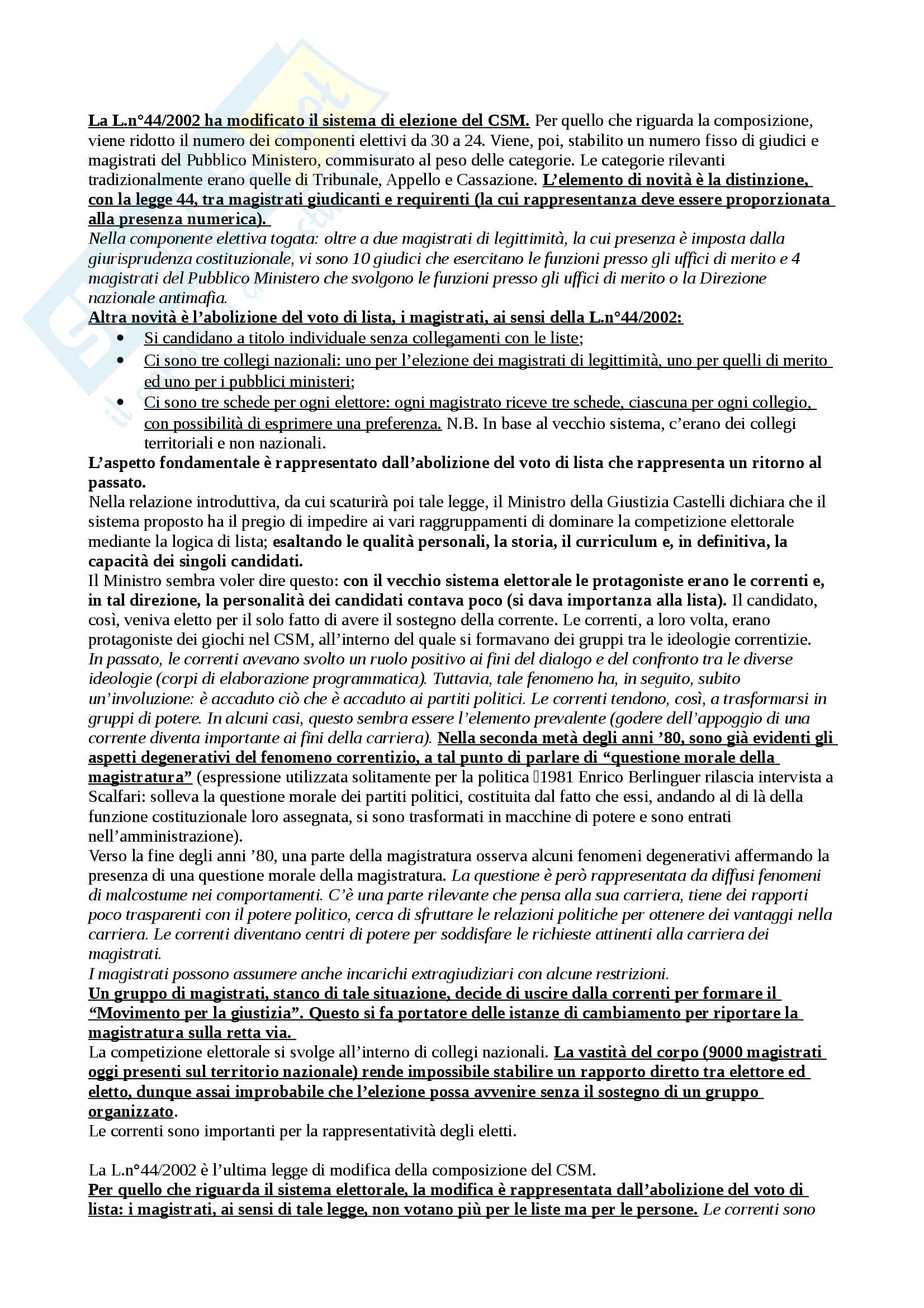 La L.n°44/2002 ha modificato il sistema di elezione del CSM. Per quello che riguarda la composizione, viene ridotto il numero dei componenti elettivi da 30 a 24. Viene, poi, stabilito un numero fisso di giudici e magistrati del Pubblico Ministero, commisurato al peso delle categorie. Le categorie rilevanti tradizionalmente erano quelle di Tribunale, Appello e Cassazione. L'elemento di novità è la distinzione, con la legge 44, tra magistrati giudicanti e requirenti (la cui rappresentanza deve essere proporzionata alla presenza numerica).
Nella componente elettiva togata: oltre a due magistrati di legittimità, la cui presenza è imposta dalla giurisprudenza costituzionale, vi sono 10 giudici che esercitano le funzioni presso gli uffici di merito e 4 magistrati del Pubblico Ministero che svolgono le funzioni presso gli uffici di merito o la Direzione nazionale antimafia.
Altra novità è l'abolizione del voto di lista, i magistrati, ai sensi della L.n°44/2002:
• Si candidano a titolo individuale senza collegamenti con le liste;
• Ci sono tre collegi nazionali: uno per l'elezione dei magistrati di legittimità, uno per quelli di merito ed uno per i pubblici ministeri;
• Ci sono tre schede per ogni elettore: ogni magistrato riceve tre schede, ciascuna per ogni collegio, con possibilità di esprimere una preferenza. N.B. In base al vecchio sistema, c'erano dei collegi territoriali e non nazionali.
L'aspetto fondamentale è rappresentato dall'abolizione del voto di lista che rappresenta un ritorno al passato.
Nella relazione introduttiva, da cui scaturirà poi tale legge, il Ministro della Giustizia Castelli dichiara che il sistema proposto ha il pregio di impedire ai vari raggruppamenti di dominare la competizione elettorale mediante la logica di lista; esaltando le qualità personali, la storia, il curriculum e, in definitiva, la capacità dei singoli candidati.
Il Ministro sembra voler dire questo: con il vecchio sistema elettorale le protagoniste erano le correnti e, in tal direzione, la personalità dei candidati contava poco (si dava importanza alla lista). Il candidato, così, veniva eletto per il solo fatto di avere il sostegno della corrente. Le correnti, a loro volta, erano protagoniste dei giochi nel CSM, all'interno del quale si formavano dei gruppi tra le ideologie correntizie. In passato, le correnti avevano svolto un ruolo positivo ai fini del dialogo e del confronto tra le diverse ideologie (corpi di elaborazione programmatica). Tuttavia, tale fenomeno ha, in seguito, subito un'involuzione: è accaduto ciò che è accaduto ai partiti politici. Le correnti tendono, così, a trasformarsi in gruppi di potere. In alcuni casi, questo sembra essere l'elemento prevalente (godere dell'appoggio di una corrente diventa importante ai fini della carriera). Nella seconda metà degli anni '80, sono già evidenti gli aspetti degenerativi del fenomeno correntizio, a tal punto di parlare di "questione morale della magistratura" (espressione utilizzata solitamente per la politica 1981 Enrico Berlinguer rilascia intervista a Scalfari: solleva la questione morale dei partiti politici, costituita dal fatto che essi, andando al di là della funzione costituzionale loro assegnata, si sono trasformati in macchine di potere e sono entrati nell'amministrazione).
Verso la fine degli anni '80, una parte della magistratura osserva alcuni fenomeni degenerativi affermando la presenza di una questione morale della magistratura. La questione è però rappresentata da diffusi fenomeni di malcostume nei comportamenti. C'è una parte rilevante che pensa alla sua carriera, tiene dei rapporti poco trasparenti con il potere politico, cerca di sfruttare le relazioni politiche per ottenere dei vantaggi nella carriera. Le correnti diventano centri di potere per soddisfare le richieste attinenti alla carriera dei magistrati.
I magistrati possono assumere anche incarichi extragiudiziari con alcune restrizioni.
Un gruppo di magistrati, stanco di tale situazione, decide di uscire dalla correnti per formare il "Movimento per la giustizia". Questo si fa portatore delle istanze di cambiamento per riportare la magistratura sulla retta via.
La competizione elettorale si svolge all'interno di collegi nazionali. La vastità del corpo (9000 magistrati oggi presenti sul territorio nazionale) rende impossibile stabilire un rapporto diretto tra elettore ed eletto, dunque assai improbabile che l'elezione possa avvenire senza il sostegno di un gruppo organizzato.
Le correnti sono importanti per la rappresentatività degli eletti.

La L.n°44/2002 è l'ultima legge di modifica della composizione del CSM.
Per quello che riguarda il sistema elettorale, la modifica è rappresentata dall'abolizione del voto di lista: i magistrati, ai sensi di tale legge, non votano più per le liste ma per le persone. Le correnti sono